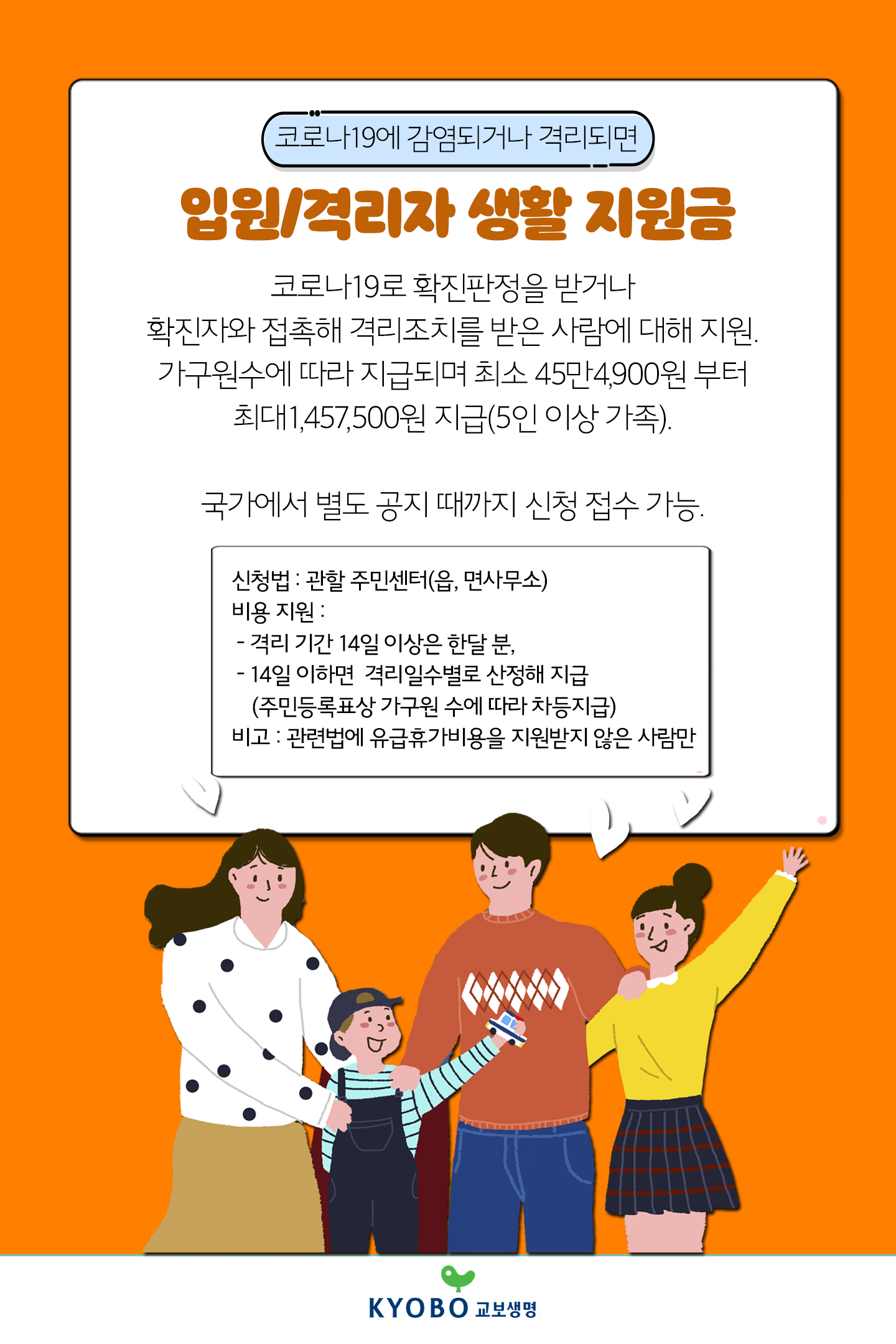 코로나19에 감염되거나 격리되면

입원/격리자 생활 지원금

코로나19로 확진판정을 받거나 확진자와 접촉해 격리조치를 받은 사람에 대해 지원. 가구원수에 따라 지급되며 최소 45만4,900원 부터 최대1,457,500원 지급(5인 이상 가족).

국가에서 별도 공지 때까지 신청 접수 가능.

신청법 : 관할 주민센터(읍, 면사무소)
비용 지원 :
- 격리 기간 14일 이상은 한달 분,
- 14일 이하면 격리일수별로 산정해 지급
(주민등록표상 가구원 수에 따라 차등지급)
비고 : 관련법에 유급휴가비용을 지원받지 않은 사람만

KYOBO 교보생명